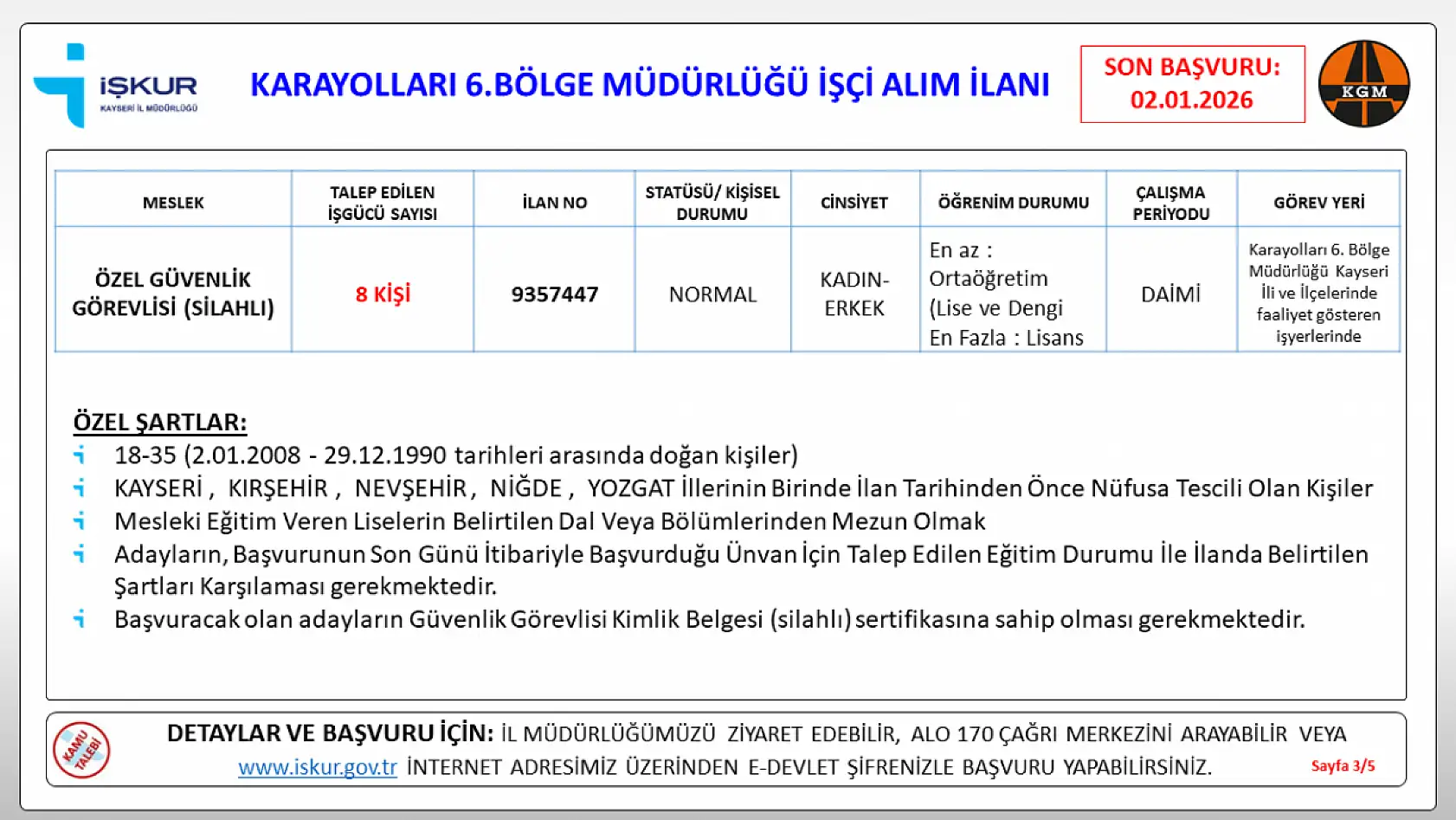 İŞKUR
KAYSERİ İL MÜDÜRLÜĞÜ

KARAYOLLARI 6.BÖLGE MÜDÜRLÜĞÜ İŞÇİ ALIM İLANI

SON BAŞVURU: 02.01.2026

KGM

| MESLEK | TALEP EDİLEN İŞGÜCÜ SAYISI | İLAN NO | STATÜSÜ/ KİŞİSEL DURUMU | CİNSİYET | ÖĞRENİM DURUMU | ÇALIŞMA PERİYODU | GÖREV YERİ |
|---|---|---|---|---|---|---|---|
| ÖZEL GÜVENLİK GÖREVLİSİ (SİLAHLI) | 8 KİŞİ | 9357447 | NORMAL | KADIN-ERKEK | En az : Ortaöğretim (Lise ve Dengi En Fazla : Lisans | DAİMİ | Karayolları 6. Bölge Müdürlüğü Kayseri İli ve İlçelerinde faaliyet gösteren işyerlerinde |

ÖZEL ŞARTLAR:
18-35 (2.01.2008 - 29.12.1990 tarihleri arasında doğan kişiler)
KAYSERİ , KIRŞEHİR , NEVŞEHİR , NİĞDE , YOZGAT İllerinin Birinde İlan Tarihinden Önce Nüfusa Tescili Olan Kişiler
Mesleki Eğitim Veren Liselerin Belirtilen Dal Veya Bölümlerinden Mezun Olmak
Adayların, Başvurunun Son Günü İtibariyle Başvurduğu Ünvan İçin Talep Edilen Eğitim Durumu İle İlanda Belirtilen Şartları Karşılaması gerekmektedir.
Başvuracak olan adayların Güvenlik Görevlisi Kimlik Belgesi (silahlı) sertifikasına sahip olması gerekmektedir.

KAMU TALEBİ

DETAYLAR VE BAŞVURU İÇİN: İL MÜDÜRLÜĞÜMÜZÜ ZİYARET EDEBİLİR, ALO 170 ÇAĞRI MERKEZİNİ ARAYABİLİR VEYA www.iskur.gov.tr İNTERNET ADRESİMİZ ÜZERİNDEN E-DEVLET ŞİFRENİZLE BAŞVURU YAPABİLİRSİNİZ.

Sayfa 3/5